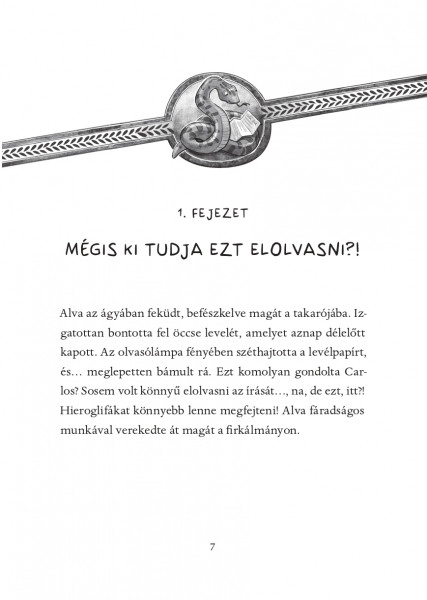 1. FEJEZET

MÉGIS KI TUDJA EZT ELOLVASNI?!

Alva az ágyában feküdt, befészkelve magát a takarójába. Izgatottan bontotta fel öccse levelét, amelyet aznap délelőtt kapott. Az olvasólámpa fényében széthajtotta a levélpapírt, és… meglepetten bámult rá. Ezt komolyan gondolta Carlos? Sosem volt könnyű elolvasni az írását…, na, de ezt, itt?! Hieroglifákat könnyebb lenne megfejteni! Alva fáradságos munkával verekedte át magát a firkálmányon.

7